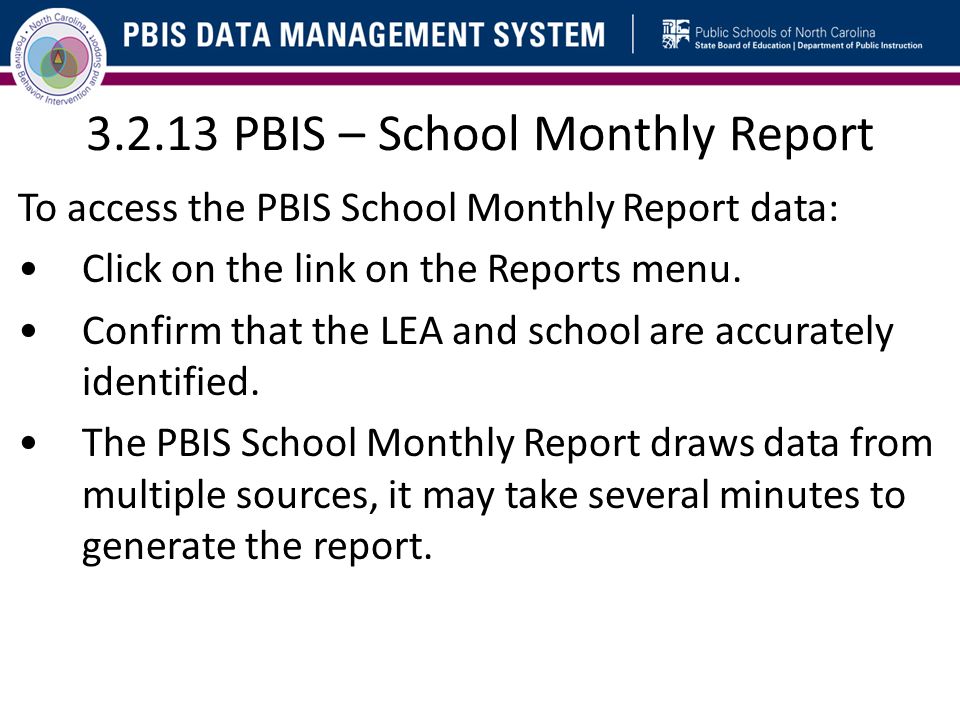 North Carolina Positive Behavior Intervention and Support

PBIS DATA MANAGEMENT SYSTEM

Public Schools of North Carolina
State Board of Education | Department of Public Instruction

3.2.13 PBIS – School Monthly Report

To access the PBIS School Monthly Report data:

• Click on the link on the Reports menu.

• Confirm that the LEA and school are accurately identified.

• The PBIS School Monthly Report draws data from multiple sources, it may take several minutes to generate the report.